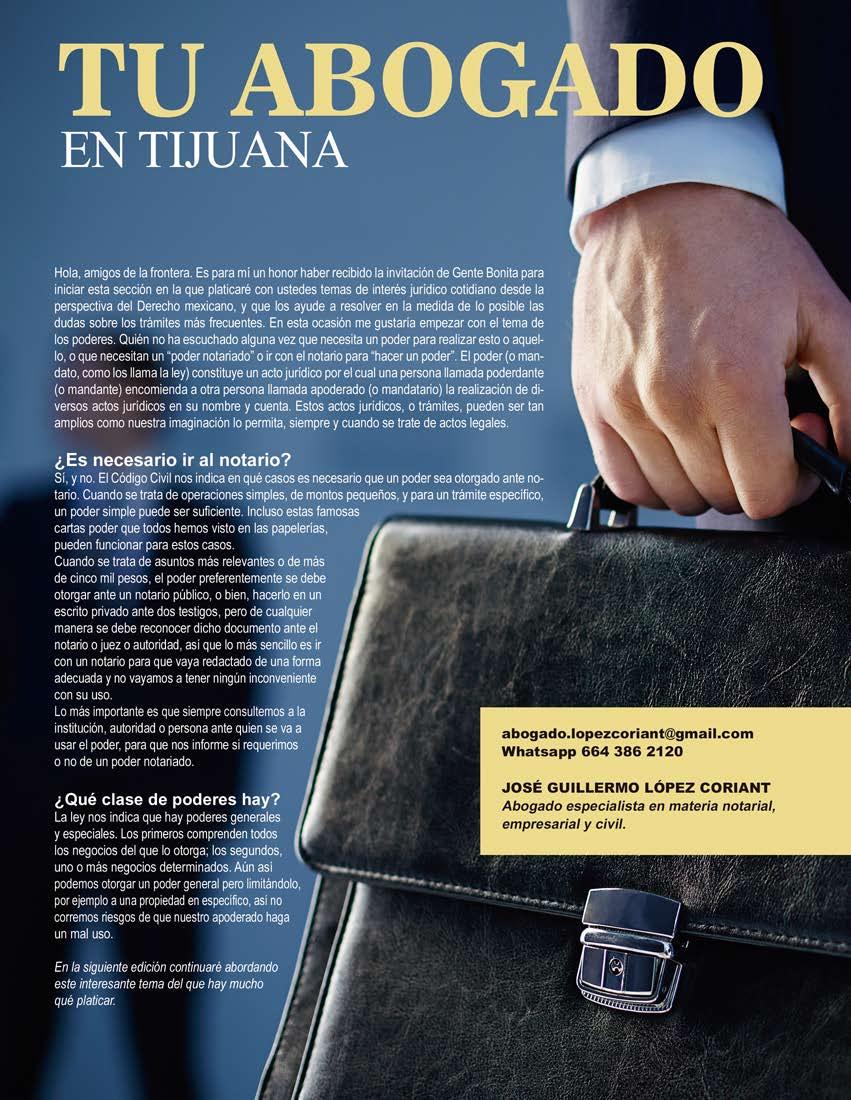 TU ABOGADO
EN TIJUANA

Hola, amigos de la frontera. Es para mí un honor haber recibido la invitación de Gente Bonita para iniciar esta sección en la que platicaré con ustedes temas de interés jurídico cotidiano desde la perspectiva del Derecho mexicano, y que los ayude a resolver en la medida de lo posible las dudas sobre los trámites más frecuentes. En esta ocasión me gustaría empezar con el tema de los poderes. Quién no ha escuchado alguna vez que necesita un poder para realizar esto o aquello, o que necesitan un "poder notariado" o ir con el notario para "hacer un poder". El poder (o mandato, como los llama la ley) constituye un acto jurídico por el cual una persona llamada poderdante (o mandante) encomienda a otra persona llamada apoderado (o mandatario) la realización de diversos actos jurídicos en su nombre y cuenta. Estos actos jurídicos, o trámites, pueden ser tan amplios como nuestra imaginación lo permita, siempre y cuando se trate de actos legales.

¿Es necesario ir al notario?
Sí, y no. El Código Civil nos indica en qué casos es necesario que un poder sea otorgado ante notario. Cuando se trata de operaciones simples, de montos pequeños, y para un trámite específico, un poder simple puede ser suficiente. Incluso estas famosas cartas poder que todos hemos visto en las papelerías, pueden funcionar para estos casos.
Cuando se trata de asuntos más relevantes o de más de cinco mil pesos, el poder preferentemente se debe otorgar ante un notario público, o bien, hacerlo en un escrito privado ante dos testigos, pero de cualquier manera se debe reconocer dicho documento ante el notario o juez o autoridad, así que lo más sencillo es ir con un notario para que vaya redactado de una forma adecuada y no vayamos a tener ningún inconveniente con su uso.
Lo más importante es que siempre consultemos a la institución, autoridad o persona ante quien se va a usar el poder, para que nos informe si requerimos o no de un poder notariado.

¿Qué clase de poderes hay?
La ley nos indica que hay poderes generales y especiales. Los primeros comprenden todos los negocios del que lo otorga; los segundos, uno o más negocios determinados. Aún así podemos otorgar un poder general pero limitándolo, por ejemplo a una propiedad en específico, así no corremos riesgos de que nuestro apoderado haga un mal uso.

En la siguiente edición continuaré abordando este interesante tema del que hay mucho qué platicar.

abogado.lopezcoriant@gmail.com
Whatsapp 664 386 2120

JOSÉ GUILLERMO LÓPEZ CORIANT
Abogado especialista en materia notarial, empresarial y civil.